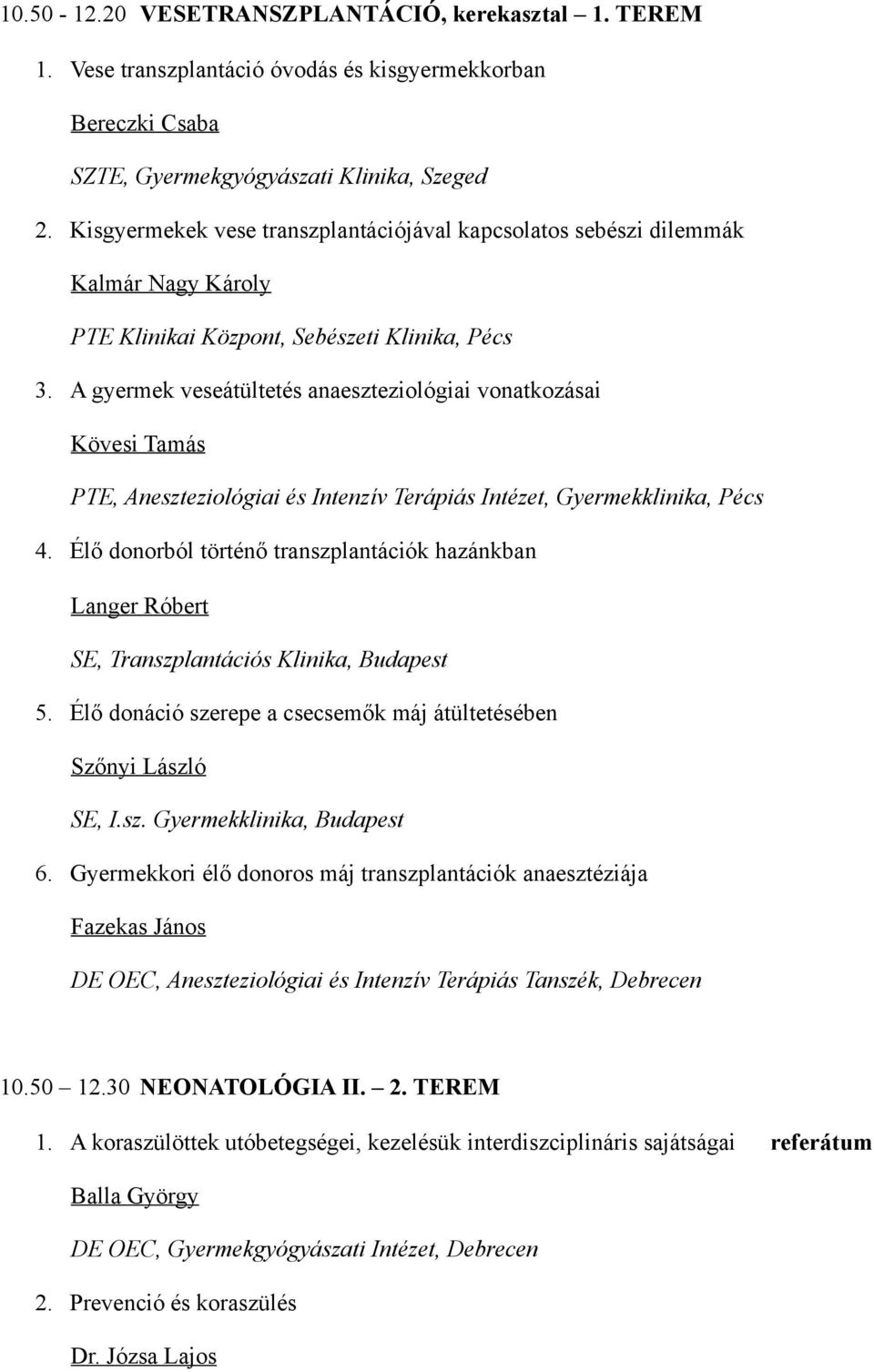 10.50 - 12.20 VESETRANSZPLANTÁCIÓ, kerekasztal – 1. TEREM

1. Vese transzplantáció óvodás és kisgyermekkorban

Bereczki Csaba

SZTE, Gyermekgyógyászati Klinika, Szeged

2. Kisgyermekek vese transzplantációjával kapcsolatos sebészi dilemmák

Kalmár Nagy Károly

PTE Klinikai Központ, Sebészeti Klinika, Pécs

3. A gyermek veseátültetés anaeszteziológiai vonatkozásai

Kövesi Tamás

PTE, Aneszteziológiai és Intenzív Terápiás Intézet, Gyermekklinika, Pécs

4. Élő donorból történő transzplantációk hazánkban

Langer Róbert

SE, Transzplantációs Klinika, Budapest

5. Élő donáció szerepe a csecsemők máj átültetésében

Szőnyi László

SE, I.sz. Gyermekklinika, Budapest

6. Gyermekkori élő donoros máj transzplantációk anaesztéziája

Fazekas János

DE OEC, Aneszteziológiai és Intenzív Terápiás Tanszék, Debrecen

10.50 – 12.30 NEONATOLÓGIA II. – 2. TEREM

1. A koraszülöttek utóbetegségei, kezelésük interdiszciplináris sajátságai referátum

Balla György

DE OEC, Gyermekgyógyászati Intézet, Debrecen

2. Prevenció és koraszülés

Dr. Józsa Lajos